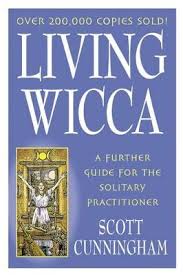 OVER 200,000 COPIES SOLD!

LIVING WICCA

A FURTHER GUIDE FOR THE SOLITARY PRACTITIONER

SCOTT CUNNINGHAM